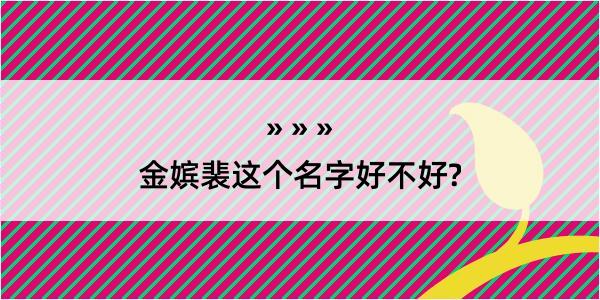 » » »

金嫔裴这个名字好不好?